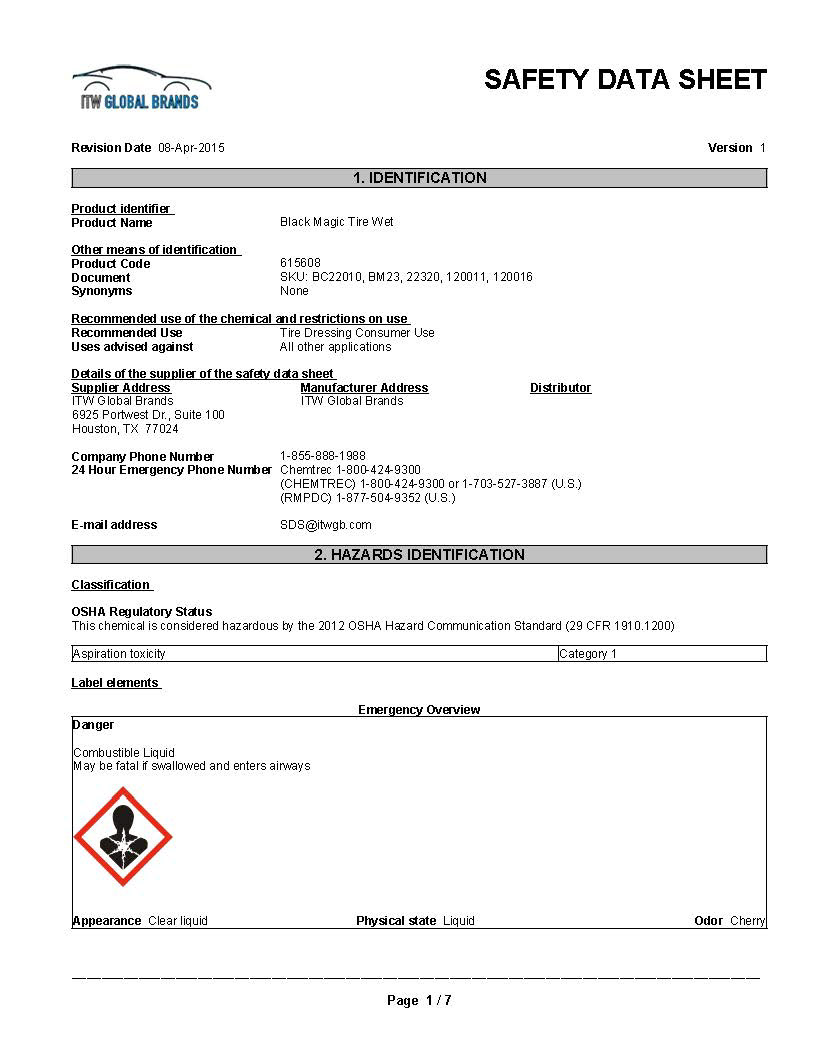 ITW GLOBAL BRANDS

SAFETY DATA SHEET

Revision Date 08-Apr-2015

Version 1

1. IDENTIFICATION

Product identifier
Product Name Black Magic Tire Wet

Other means of identification
Product Code 615608
Document SKU: BC22010, BM23, 22320, 120011, 120016
Synonyms None

Recommended use of the chemical and restrictions on use
Recommended Use Tire Dressing Consumer Use
Uses advised against All other applications

Details of the supplier of the safety data sheet
Supplier Address
ITW Global Brands
6925 Portwest Dr., Suite 100
Houston, TX 77024

Manufacturer Address
ITW Global Brands

Distributor

Company Phone Number 1-855-888-1988
24 Hour Emergency Phone Number Chemtrec 1-800-424-9300
(CHEMTREC) 1-800-424-9300 or 1-703-527-3887 (U.S.)
(RMPDC) 1-877-504-9352 (U.S.)

E-mail address SDS@itwgb.com

2. HAZARDS IDENTIFICATION

Classification

OSHA Regulatory Status
This chemical is considered hazardous by the 2012 OSHA Hazard Communication Standard (29 CFR 1910.1200)

| Aspiration toxicity | Category 1 |
|---|---|

Label elements

Emergency Overview

Danger

Combustible Liquid
May be fatal if swallowed and enters airways

Appearance Clear liquid Physical state Liquid Odor Cherry

Page 1 / 7